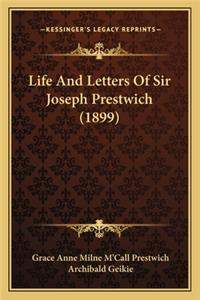 —KESSINGER'S LEGACY REPRINTS—

Life And Letters Of Sir Joseph Prestwich (1899)

Grace Anne Milne M'Call Prestwich
Archibald Geikie